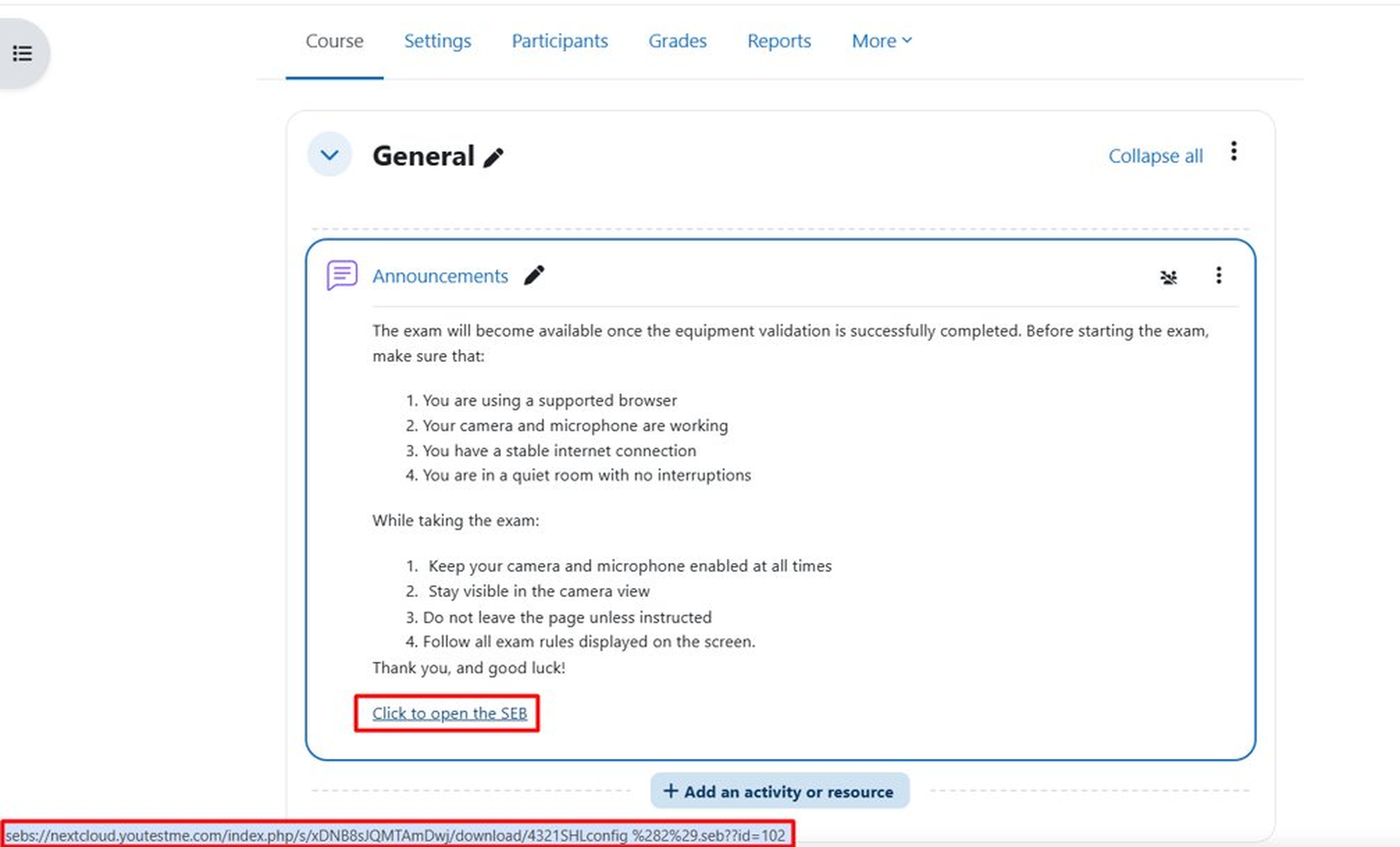 Course Settings Participants Grades Reports More

General

Collapse all

Announcements

The exam will become available once the equipment validation is successfully completed. Before starting the exam, make sure that:

1. You are using a supported browser
2. Your camera and microphone are working
3. You have a stable internet connection
4. You are in a quiet room with no interruptions

While taking the exam:

1. Keep your camera and microphone enabled at all times
2. Stay visible in the camera view
3. Do not leave the page unless instructed
4. Follow all exam rules displayed on the screen.

Thank you, and good luck!

Click to open the SEB

+ Add an activity or resource

sebs://nextcloud.youtestme.com/index.php/s/xDNB8sJQMTAmDwj/download/4321SHLconfig %282%29.seb??id=102